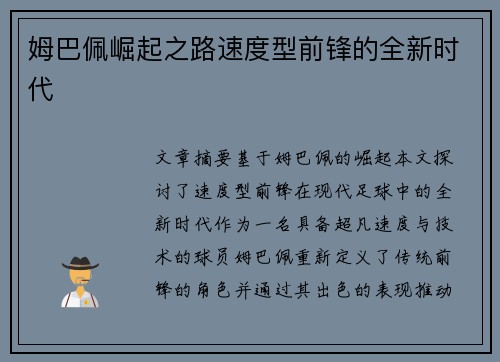 姆巴佩崛起之路速度型前锋的全新时代

文章摘要基于姆巴佩的崛起本文探讨了速度型前锋在现代足球中的全新时代作为一名具备超凡速度与技术的球员姆巴佩重新定义了传统前锋的角色并通过其出色的表现推动